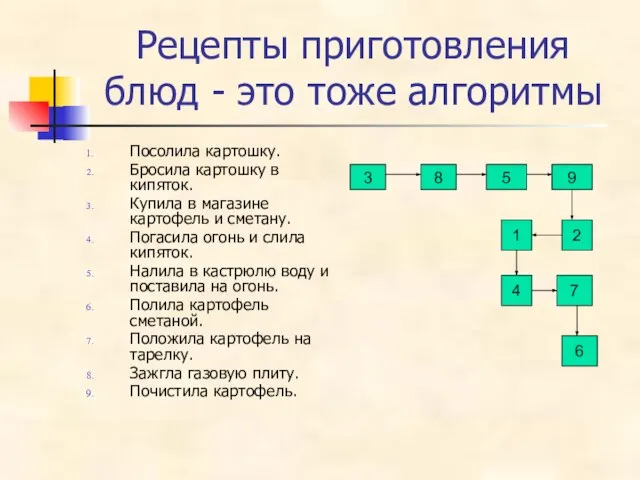 Рецепты приготовления блюд - это тоже алгоритмы

1. Посолила картошку.
2. Бросила картошку в кипяток.
3. Купила в магазине картофель и сметану.
4. Погасила огонь и слила кипяток.
5. Налила в кастрюлю воду и поставила на огонь.
6. Полила картофель сметаной.
7. Положила картофель на тарелку.
8. Зажгла газовую плиту.
9. Почистила картофель.

3
8
5
9
1
2
4
7
6